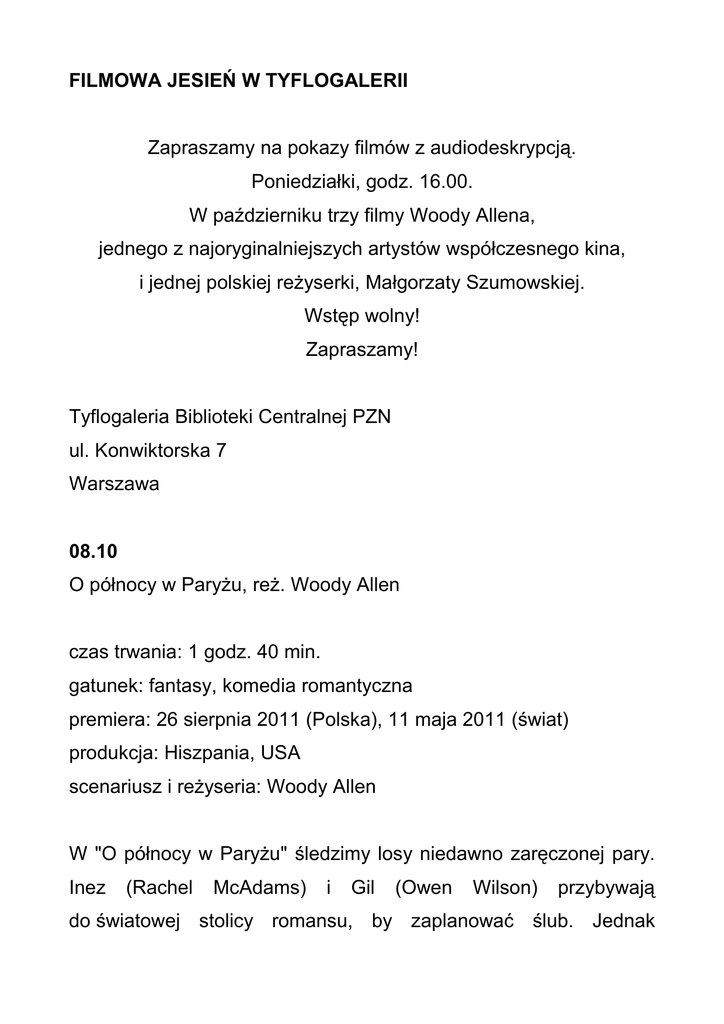 FILMOWA JESIEŃ W TYFLOGALERII

Zapraszamy na pokazy filmów z audiodeskrypcją.
Poniedziałki, godz. 16.00.
W październiku trzy filmy Woody Allena,
jednego z najoryginalniejszych artystów współczesnego kina,
i jednej polskiej reżyserki, Małgorzaty Szumowskiej.
Wstęp wolny!
Zapraszamy!

Tyflogaleria Biblioteki Centralnej PZN
ul. Konwiktorska 7
Warszawa

08.10
O północy w Paryżu, reż. Woody Allen

czas trwania: 1 godz. 40 min.
gatunek: fantasy, komedia romantyczna
premiera: 26 sierpnia 2011 (Polska), 11 maja 2011 (świat)
produkcja: Hiszpania, USA
scenariusz i reżyseria: Woody Allen

W "O północy w Paryżu" śledzimy losy niedawno zaręczonej pary. Inez (Rachel McAdams) i Gil (Owen Wilson) przybywają do światowej stolicy romansu, by zaplanować ślub. Jednak